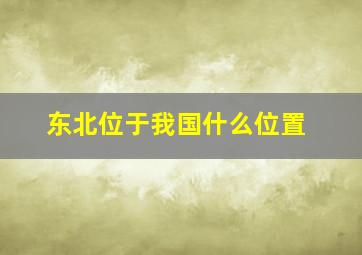 东北位于我国什么位置